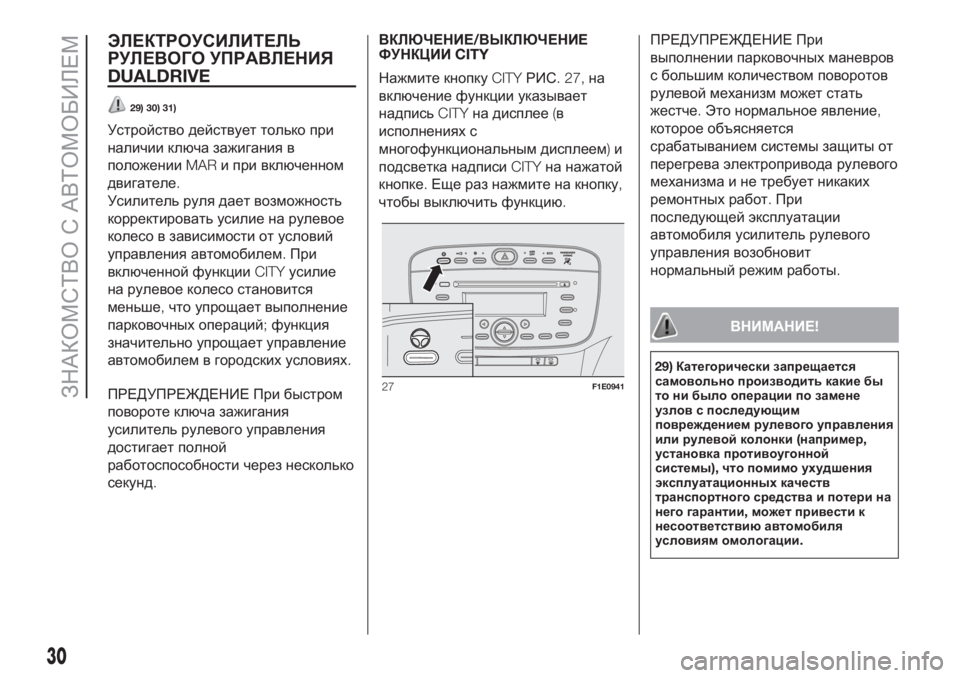 ЗНАКОМСТВО С АВТОМОБИЛЕМ

ЭЛЕКТРОУСИЛИТЕЛЬ РУЛЕВОГО УПРАВЛЕНИЯ DUALDRIVE

29) 30) 31)

Устройство действует только при наличии ключа зажигания в положении MAR и при включенном двигателе.
Усилитель руля дает возможность корректировать усилие на рулевое колесо в зависимости от условий управления автомобилем. При включенной функции CITY усилие на рулевое колесо становится меньше, что упрощает выполнение парковочных операций; функция значительно упрощает управление автомобилем в городских условиях.

ПРЕДУПРЕЖДЕНИЕ При быстром повороте ключа зажигания усилитель рулевого управления достигает полной работоспособности через несколько секунд.

ВКЛЮЧЕНИЕ/ВЫКЛЮЧЕНИЕ ФУНКЦИИ CITY

Нажмите кнопку CITY РИС. 27, на включение функции указывает надпись CITY на дисплее (в исполнениях с многофункциональным дисплеем) и подсветка надписи CITY на нажатой кнопке. Еще раз нажмите на кнопку, чтобы выключить функцию.

27 F1E0941

ПРЕДУПРЕЖДЕНИЕ При выполнении парковочных маневров с большим количеством поворотов рулевой механизм может стать жестче. Это нормальное явление, которое объясняется срабатыванием системы защиты от перегрева электропривода рулевого механизма и не требует никаких ремонтных работ. При последующей эксплуатации автомобиля усилитель рулевого управления возобновит нормальный режим работы.

ВНИМАНИЕ!

29) Категорически запрещается самовольно производить какие бы то ни было операции по замене узлов с последующим повреждением рулевого управления или рулевой колонки (например, установка противоугонной системы), что помимо ухудшения эксплуатационных качеств транспортного средства и потери на него гарантии, может привести к несоответствию автомобиля условиям омологации.

30

carmanualsonline.info